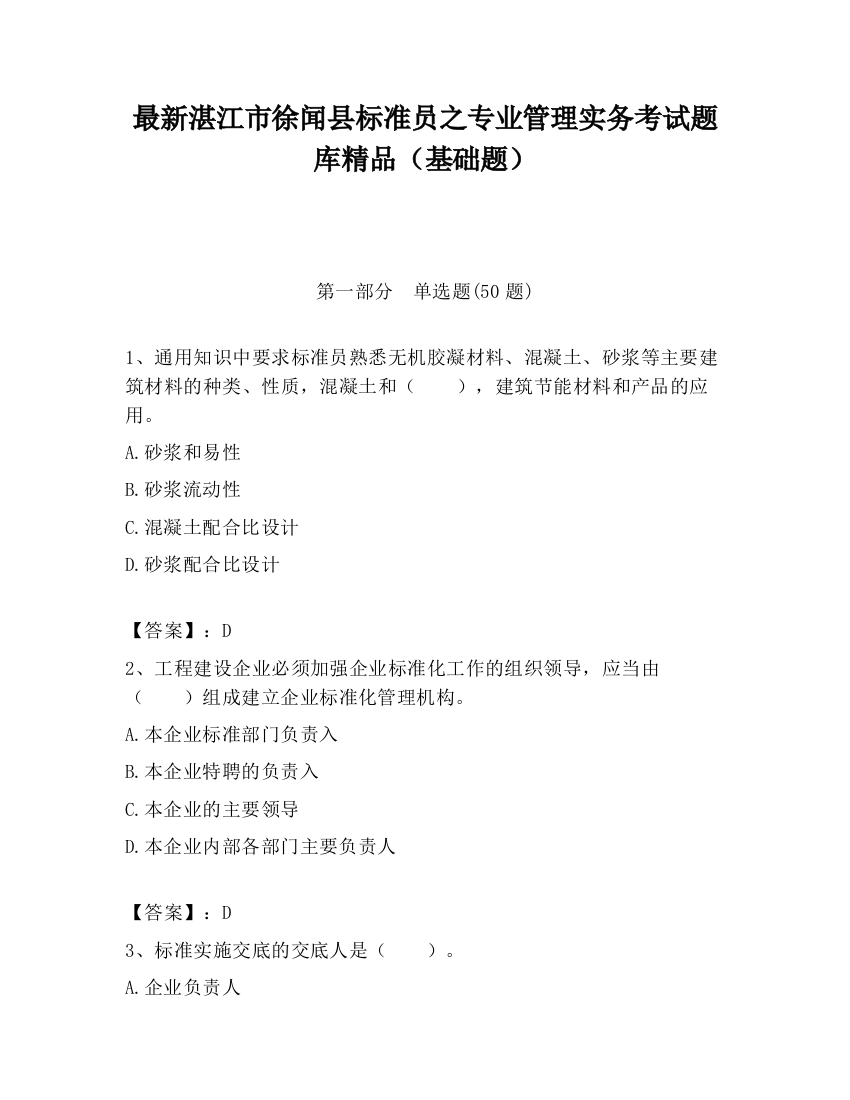 最新湛江市徐闻县标准员之专业管理实务考试题库精品（基础题）

第一部分　单选题(50 题)

1、通用知识中要求标准员熟悉无机胶凝材料、混凝土、砂浆等主要建筑材料的种类、性质，混凝土和（　　），建筑节能材料和产品的应用。

A.砂浆和易性

B.砂浆流动性

C.混凝土配合比设计

D.砂浆配合比设计

【答案】：D

2、工程建设企业必须加强企业标准化工作的组织领导，应当由（　　）组成建立企业标准化管理机构。

A.本企业标准部门负责入

B.本企业特聘的负责入

C.本企业的主要领导

D.本企业内部各部门主要负责人

【答案】：D

3、标准实施交底的交底人是（　　）。

A.企业负责人